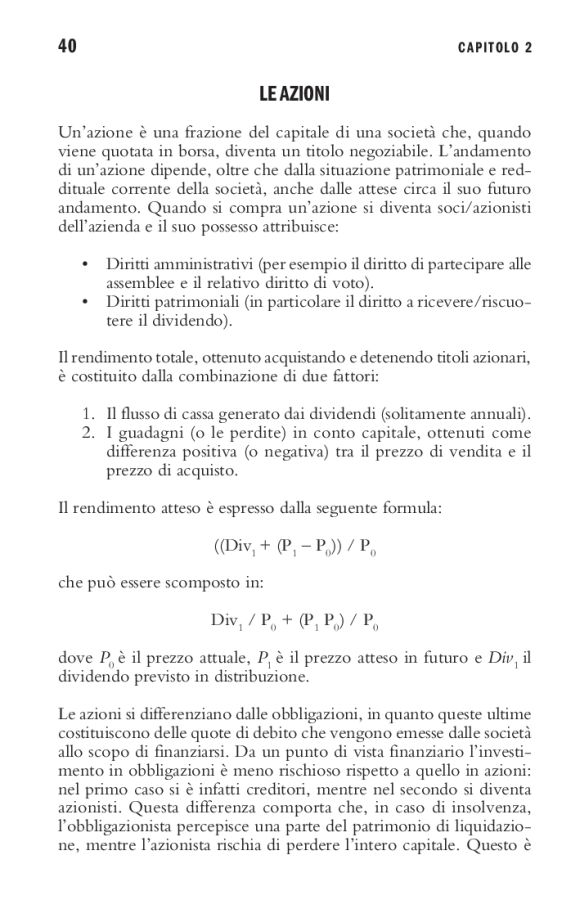 40 CAPITOLO 2

LE AZIONI

Un'azione è una frazione del capitale di una società che, quando viene quotata in borsa, diventa un titolo negoziabile. L'andamento di un'azione dipende, oltre che dalla situazione patrimoniale e reddituale corrente della società, anche dalle attese circa il suo futuro andamento. Quando si compra un'azione si diventa soci/azionisti dell'azienda e il suo possesso attribuisce:

• Diritti amministrativi (per esempio il diritto di partecipare alle assemblee e il relativo diritto di voto).
• Diritti patrimoniali (in particolare il diritto a ricevere/riscuotere il dividendo).

Il rendimento totale, ottenuto acquistando e detenendo titoli azionari, è costituito dalla combinazione di due fattori:

1. Il flusso di cassa generato dai dividendi (solitamente annuali).
2. I guadagni (o le perdite) in conto capitale, ottenuti come differenza positiva (o negativa) tra il prezzo di vendita e il prezzo di acquisto.

Il rendimento atteso è espresso dalla seguente formula:

$((Div_1 + (P_1 - P_0)) / P_0$

che può essere scomposto in:

$Div_1 / P_0 + (P_1 P_0) / P_0$

dove $P_0$ è il prezzo attuale, $P_1$ è il prezzo atteso in futuro e $Div_1$ il dividendo previsto in distribuzione.

Le azioni si differenziano dalle obbligazioni, in quanto queste ultime costituiscono delle quote di debito che vengono emesse dalle società allo scopo di finanziarsi. Da un punto di vista finanziario l'investimento in obbligazioni è meno rischioso rispetto a quello in azioni: nel primo caso si è infatti creditori, mentre nel secondo si diventa azionisti. Questa differenza comporta che, in caso di insolvenza, l'obbligazionista percepisce una parte del patrimonio di liquidazione, mentre l'azionista rischia di perdere l'intero capitale. Questo è